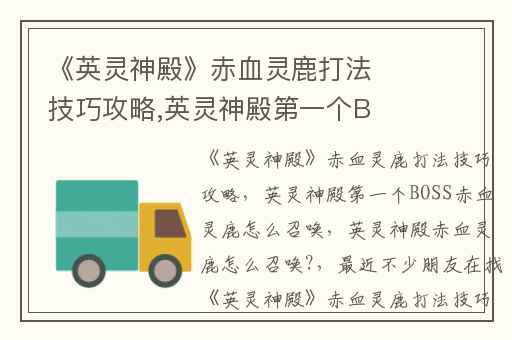 《英灵神殿》赤血灵鹿打法技巧攻略,英灵神殿第一个B

《英灵神殿》赤血灵鹿打法技巧攻略，英灵神殿第一个BOSS赤血灵鹿怎么召唤，英灵神殿赤血灵鹿怎么召唤?，最近不少朋友在找《英灵神殿》赤血灵鹿打法技巧